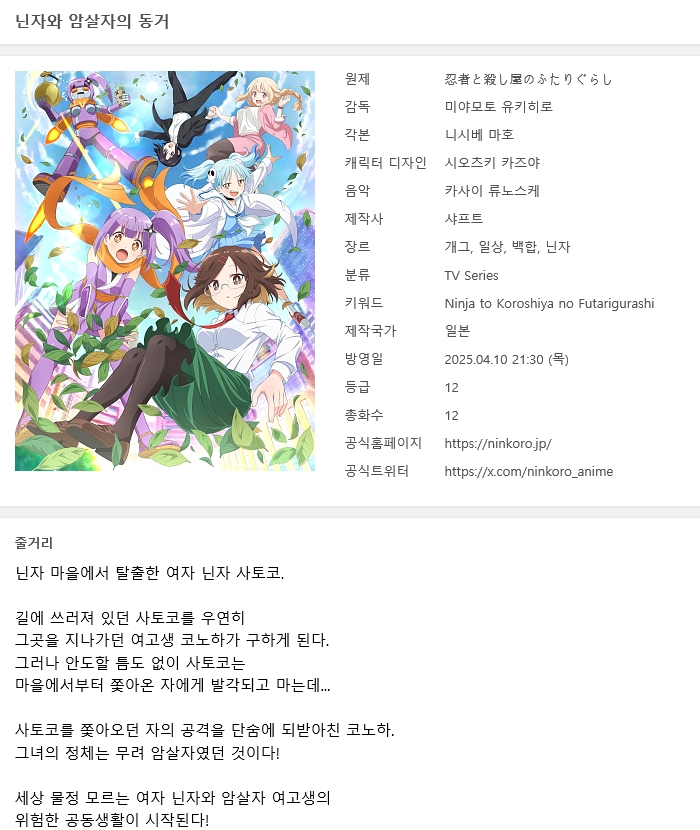 닌자와 암살자의 동거

| 원제 | 忍者と殺し屋のふたりぐらし |
|---|---|
| 감독 | 미야모토 유키히로 |
| 각본 | 니시베 마호 |
| 캐릭터 디자인 | 시오츠키 카즈야 |
| 음악 | 카사이 류노스케 |
| 제작사 | 샤프트 |
| 장르 | 개그, 일상, 백합, 닌자 |
| 분류 | TV Series |
| 키워드 | Ninja to Koroshiya no Futarigurashi |
| 제작국가 | 일본 |
| 방영일 | 2025.04.10 21:30 (목) |
| 등급 | 12 |
| 총화수 | 12 |
| 공식홈페이지 | https://ninkoro.jp/ |
| 공식트위터 | https://x.com/ninkoro_anime |

줄거리

닌자 마을에서 탈출한 여자 닌자 사토코.

길에 쓰러져 있던 사토코를 우연히
그곳을 지나가던 여고생 코노하가 구하게 된다.
그러나 안도할 틈도 없이 사토코는
마을에서부터 쫓아온 자에게 발각되고 마는데...

사토코를 쫓아오던 자의 공격을 단숨에 되받아친 코노하.
그녀의 정체는 무려 암살자였던 것이다!

세상 물정 모르는 여자 닌자와 암살자 여고생의
위험한 공동생활이 시작된다!